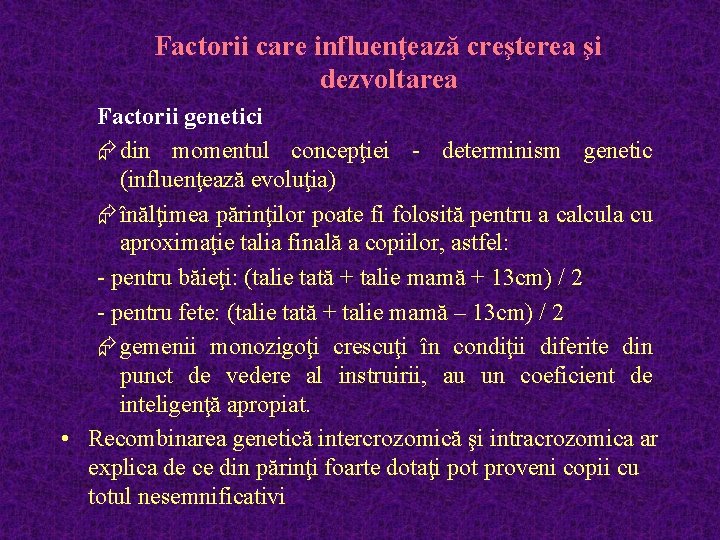 Factorii care influenţează creşterea şi dezvoltarea

Factorii genetici

din momentul concepţiei - determinism genetic (influenţează evoluţia)

înălţimea părinţilor poate fi folosită pentru a calcula cu aproximaţie talia finală a copiilor, astfel:

- pentru băieţi: (talie tată + talie mamă + 13cm) / 2

- pentru fete: (talie tată + talie mamă – 13cm) / 2

gemenii monozigoţi crescuţi în condiţii diferite din punct de vedere al instruirii, au un coeficient de inteligenţă apropiat.

• Recombinarea genetică intercrozomică şi intracrozomica ar explica de ce din părinţi foarte dotaţi pot proveni copii cu totul nesemnificativi